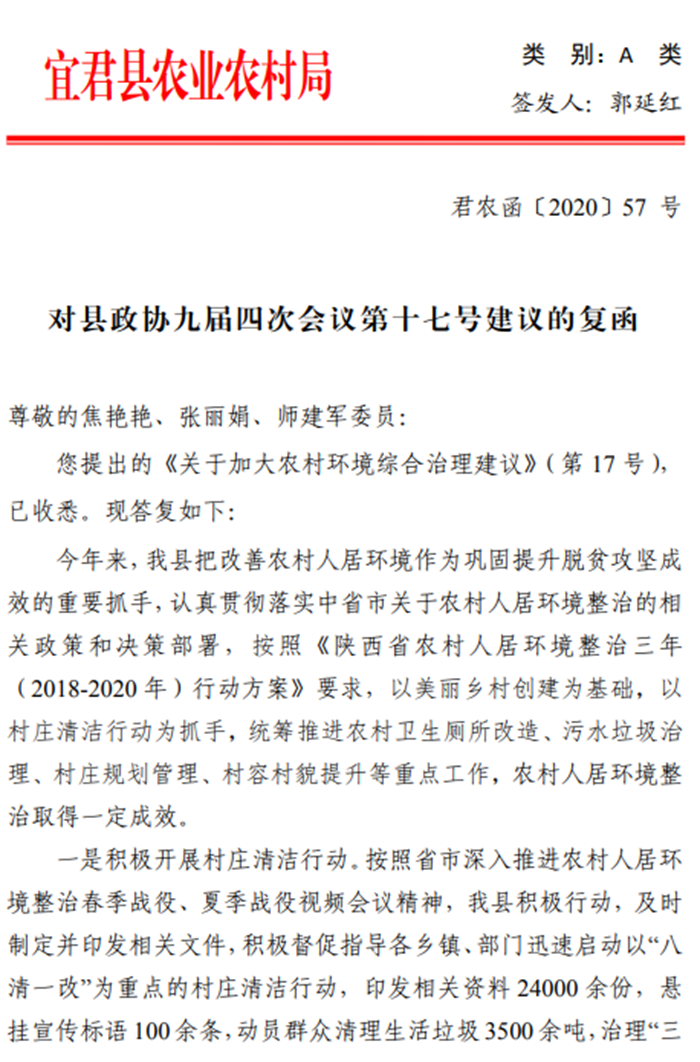 宜君县农业农村局

类 别：A 类

签发人：郭延红

君农函〔2020〕57 号

对县政协九届四次会议第十七号建议的复函

尊敬的焦艳艳、张丽娟、师建军委员：

您提出的《关于加大农村环境综合治理建议》（第 17 号），已收悉。现答复如下：

今年来，我县把改善农村人居环境作为巩固提升脱贫攻坚成效的重要抓手，认真贯彻落实中省市关于农村人居环境整治的相关政策和决策部署，按照《陕西省农村人居环境整治三年（2018-2020 年）行动方案》要求，以美丽乡村创建为基础，以村庄清洁行动为抓手，统筹推进农村卫生厕所改造、污水垃圾治理、村庄规划管理、村容村貌提升等重点工作，农村人居环境整治取得一定成效。

一是积极开展村庄清洁行动。按照省市深入推进农村人居环境整治春季战役、夏季战役视频会议精神，我县积极行动，及时制定并印发相关文件，积极督促指导各乡镇、部门迅速启动以“八清一改”为重点的村庄清洁行动，印发相关资料 24000 余份，悬挂宣传标语 100 余条，动员群众清理生活垃圾 3500 余吨，治理“三